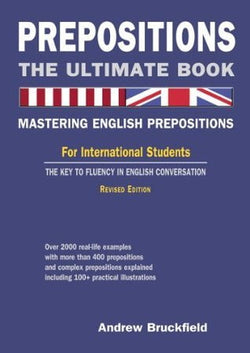 PREPOSITIONS
THE ULTIMATE BOOK

MASTERING ENGLISH PREPOSITIONS

For International Students

THE KEY TO FLUENCY IN ENGLISH CONVERSATION

REVISED EDITION

Over 2000 real-life examples with more than 400 prepositions and complex prepositions explained including 100+ practical illustrations

Andrew Bruckfield